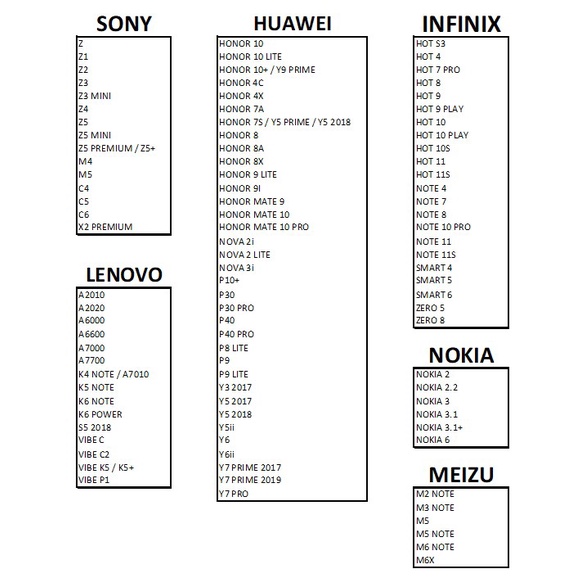 SONY
Z
Z1
Z2
Z3
Z3 MINI
Z4
Z5
Z5 MINI
Z5 PREMIUM / Z5+
M4
M5
C4
C5
C6
X2 PREMIUM

LENOVO
A2010
A2020
A6000
A6600
A7000
A7700
K4 NOTE / A7010
K5 NOTE
K6 NOTE
K6 POWER
S5 2018
VIBE C
VIBE C2
VIBE K5 / K5+
VIBE P1

HUAWEI
HONOR 10
HONOR 10 LITE
HONOR 10+ / Y9 PRIME
HONOR 4C
HONOR 4X
HONOR 7A
HONOR 7S / Y5 PRIME / Y5 2018
HONOR 8
HONOR 8A
HONOR 8X
HONOR 9 LITE
HONOR 9I
HONOR MATE 9
HONOR MATE 10
HONOR MATE 10 PRO
NOVA 2i
NOVA 2 LITE
NOVA 3i
P10+
P30
P30 PRO
P40
P40 PRO
P8 LITE
P9
P9 LITE
Y3 2017
Y5 2017
Y5 2018
Y5ii
Y6
Y6ii
Y7 PRIME 2017
Y7 PRIME 2019
Y7 PRO

INFINIX
HOT S3
HOT 4
HOT 7 PRO
HOT 8
HOT 9
HOT 9 PLAY
HOT 10
HOT 10 PLAY
HOT 10S
HOT 11
HOT 11S
NOTE 4
NOTE 7
NOTE 8
NOTE 10 PRO
NOTE 11
NOTE 11S
SMART 4
SMART 5
SMART 6
ZERO 5
ZERO 8

NOKIA
NOKIA 2
NOKIA 2.2
NOKIA 3
NOKIA 3.1
NOKIA 3.1+
NOKIA 6

MEIZU
M2 NOTE
M3 NOTE
M5
M5 NOTE
M6 NOTE
M6X